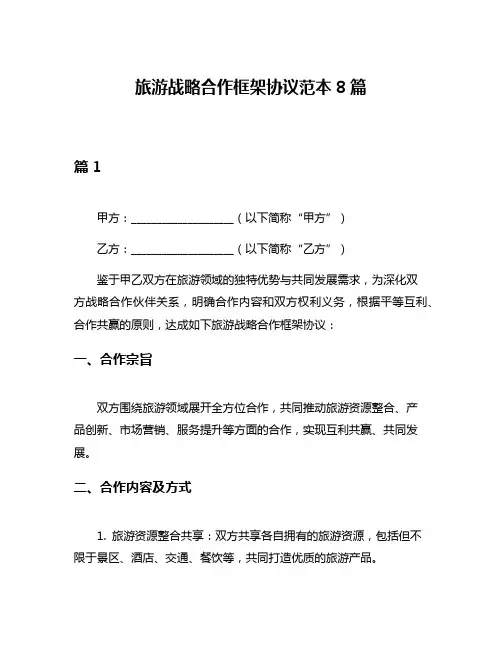 旅游战略合作框架协议范本 8 篇

篇 1

甲方：__________________（以下简称“甲方”）

乙方：__________________（以下简称“乙方”）

鉴于甲乙双方在旅游领域的独特优势与共同发展需求，为深化双方战略合作伙伴关系，明确合作内容和双方权利义务，根据平等互利、合作共赢的原则，达成如下旅游战略合作框架协议：

一、合作宗旨

双方围绕旅游领域展开全方位合作，共同推动旅游资源整合、产品创新、市场营销、服务提升等方面的合作，实现互利共赢、共同发展。

二、合作内容及方式

1. 旅游资源整合共享：双方共享各自拥有的旅游资源，包括但不限于景区、酒店、交通、餐饮等，共同打造优质的旅游产品。